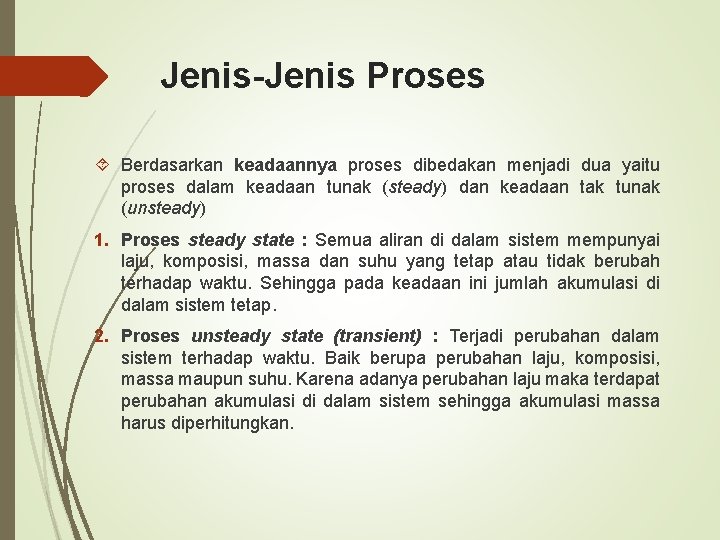 Jenis-Jenis Proses

Berdasarkan keadaannya proses dibedakan menjadi dua yaitu proses dalam keadaan tunak (steady) dan keadaan tak tunak (unsteady)

1. Proses steady state : Semua aliran di dalam sistem mempunyai laju, komposisi, massa dan suhu yang tetap atau tidak berubah terhadap waktu. Sehingga pada keadaan ini jumlah akumulasi di dalam sistem tetap.

2. Proses unsteady state (transient) : Terjadi perubahan dalam sistem terhadap waktu. Baik berupa perubahan laju, komposisi, massa maupun suhu. Karena adanya perubahan laju maka terdapat perubahan akumulasi di dalam sistem sehingga akumulasi massa harus diperhitungkan.